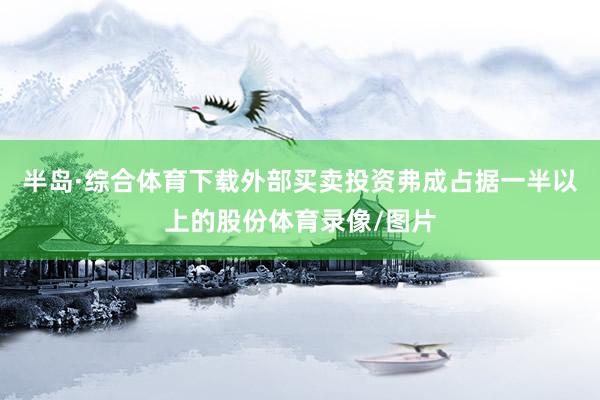 半岛·综合体育下载外部买卖投资弗成占据一半以上的股份体育录像/图片